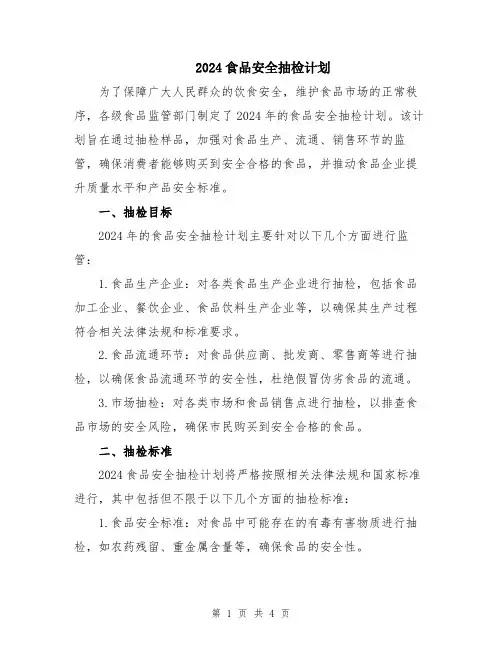 2024 食品安全抽检计划

为了保障广大人民群众的饮食安全，维护食品市场的正常秩序，各级食品监管部门制定了 2024 年的食品安全抽检计划。该计划旨在通过抽检样品，加强对食品生产、流通、销售环节的监管，确保消费者能够购买到安全合格的食品，并推动食品企业提升质量水平和产品安全标准。

一、抽检目标

2024 年的食品安全抽检计划主要针对以下几个方面进行监管：

1. 食品生产企业：对各类食品生产企业进行抽检，包括食品加工企业、餐饮企业、食品饮料生产企业等，以确保其生产过程符合相关法律法规和标准要求。

2. 食品流通环节：对食品供应商、批发商、零售商等进行抽检，以确保食品流通环节的安全性，杜绝假冒伪劣食品的流通。

3. 市场抽检：对各类市场和食品销售点进行抽检，以排查食品市场的安全风险，确保市民购买到安全合格的食品。

二、抽检标准

2024 食品安全抽检计划将严格按照相关法律法规和国家标准进行，其中包括但不限于以下几个方面的抽检标准：

1. 食品安全标准：对食品中可能存在的有毒有害物质进行抽检，如农药残留、重金属含量等，确保食品的安全性。

第 1 页 共 4 页